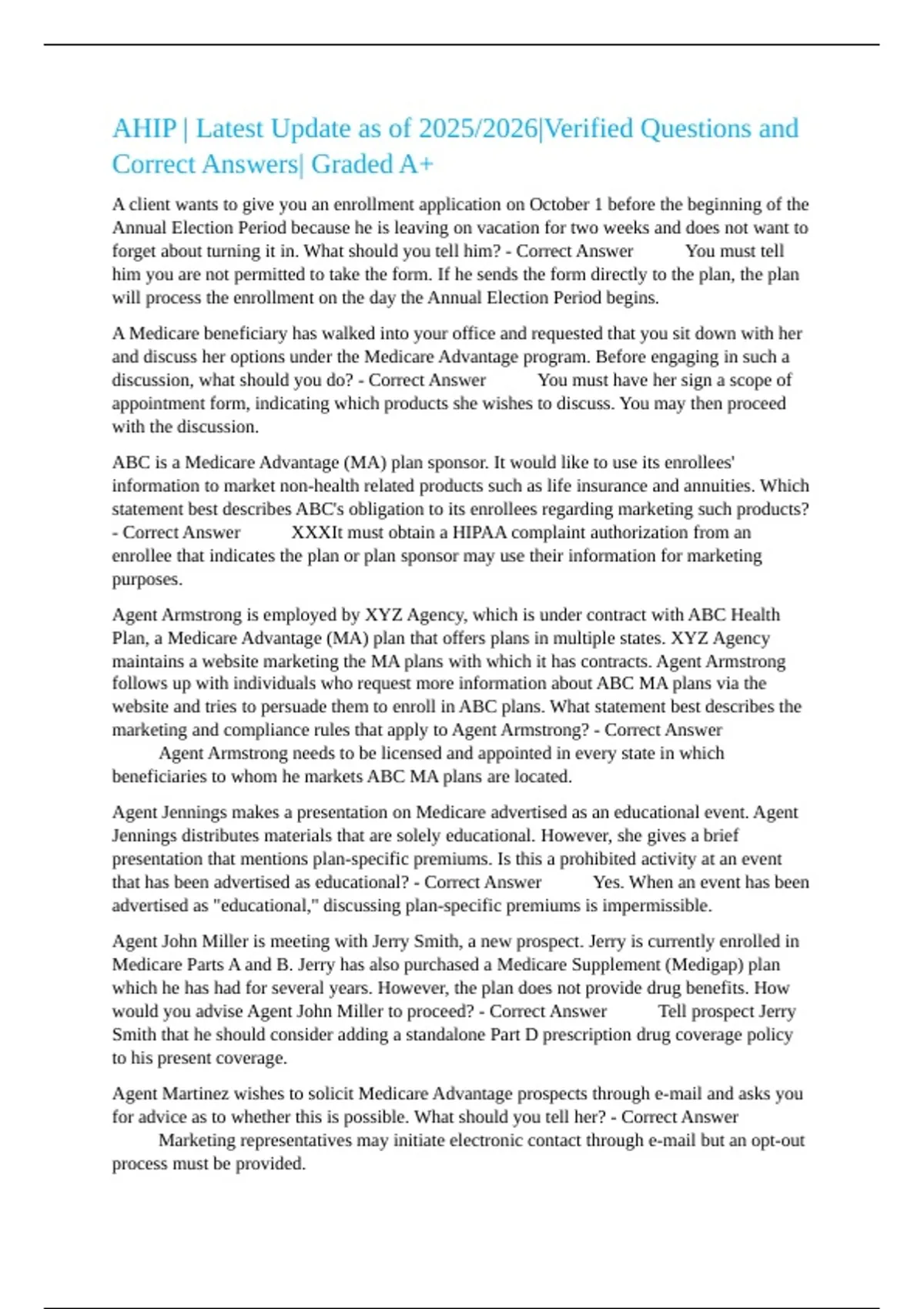 AHIP | Latest Update as of 2025/2026|Verified Questions and Correct Answers| Graded A+

A client wants to give you an enrollment application on October 1 before the beginning of the Annual Election Period because he is leaving on vacation for two weeks and does not want to forget about turning it in. What should you tell him? - Correct Answer You must tell him you are not permitted to take the form. If he sends the form directly to the plan, the plan will process the enrollment on the day the Annual Election Period begins.

A Medicare beneficiary has walked into your office and requested that you sit down with her and discuss her options under the Medicare Advantage program. Before engaging in such a discussion, what should you do? - Correct Answer You must have her sign a scope of appointment form, indicating which products she wishes to discuss. You may then proceed with the discussion.

ABC is a Medicare Advantage (MA) plan sponsor. It would like to use its enrollees' information to market non-health related products such as life insurance and annuities. Which statement best describes ABC's obligation to its enrollees regarding marketing such products? - Correct Answer XXXIt must obtain a HIPAA complaint authorization from an enrollee that indicates the plan or plan sponsor may use their information for marketing purposes.

Agent Armstrong is employed by XYZ Agency, which is under contract with ABC Health Plan, a Medicare Advantage (MA) plan that offers plans in multiple states. XYZ Agency maintains a website marketing the MA plans with which it has contracts. Agent Armstrong follows up with individuals who request more information about ABC MA plans via the website and tries to persuade them to enroll in ABC plans. What statement best describes the marketing and compliance rules that apply to Agent Armstrong? - Correct Answer Agent Armstrong needs to be licensed and appointed in every state in which beneficiaries to whom he markets ABC MA plans are located.

Agent Jennings makes a presentation on Medicare advertised as an educational event. Agent Jennings distributes materials that are solely educational. However, she gives a brief presentation that mentions plan-specific premiums. Is this a prohibited activity at an event that has been advertised as educational? - Correct Answer Yes. When an event has been advertised as "educational," discussing plan-specific premiums is impermissible.

Agent John Miller is meeting with Jerry Smith, a new prospect. Jerry is currently enrolled in Medicare Parts A and B. Jerry has also purchased a Medicare Supplement (Medigap) plan which he has had for several years. However, the plan does not provide drug benefits. How would you advise Agent John Miller to proceed? - Correct Answer Tell prospect Jerry Smith that he should consider adding a standalone Part D prescription drug coverage policy to his present coverage.

Agent Martinez wishes to solicit Medicare Advantage prospects through e-mail and asks you for advice as to whether this is possible. What should you tell her? - Correct Answer Marketing representatives may initiate electronic contact through e-mail but an opt-out process must be provided.